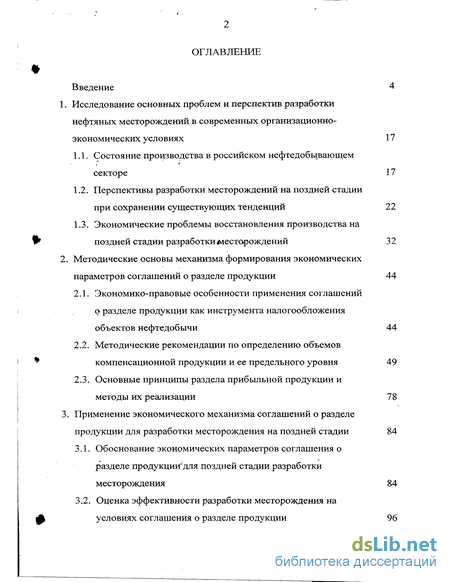 2

ОГЛАВЛЕНИЕ

Введение 4

1. Исследование основных проблем и перспектив разработки нефтяных месторождений в современных организационно-экономических условиях 17

1.1. Состояние производства в российском нефтедобывающем секторе 17

1.2. Перспективы разработки месторождений на поздней стадии при сохранении существующих тенденций 22

1.3. Экономические проблемы восстановления производства на поздней стадии разработки месторождений 32

2. Методические основы механизма формирования экономических параметров соглашений о разделе продукции 44

2.1. Экономико-правовые особенности применения соглашений о разделе продукции как инструмента налогообложения объектов нефтедобычи 44

2.2. Методические рекомендации по определению объемов компенсационной продукции и ее предельного уровня 49

2.3. Основные принципы раздела прибыльной продукции и методы их реализации 78

3. Применение экономического механизма соглашений о разделе продукции для разработки месторождения на поздней стадии 84

3.1. Обоснование экономических параметров соглашения о разделе продукции для поздней стадии разработки месторождения 84

3.2. Оценка эффективности разработки месторождения на условиях соглашения о разделе продукции 96

dsLib.net
библиотека диссертаций